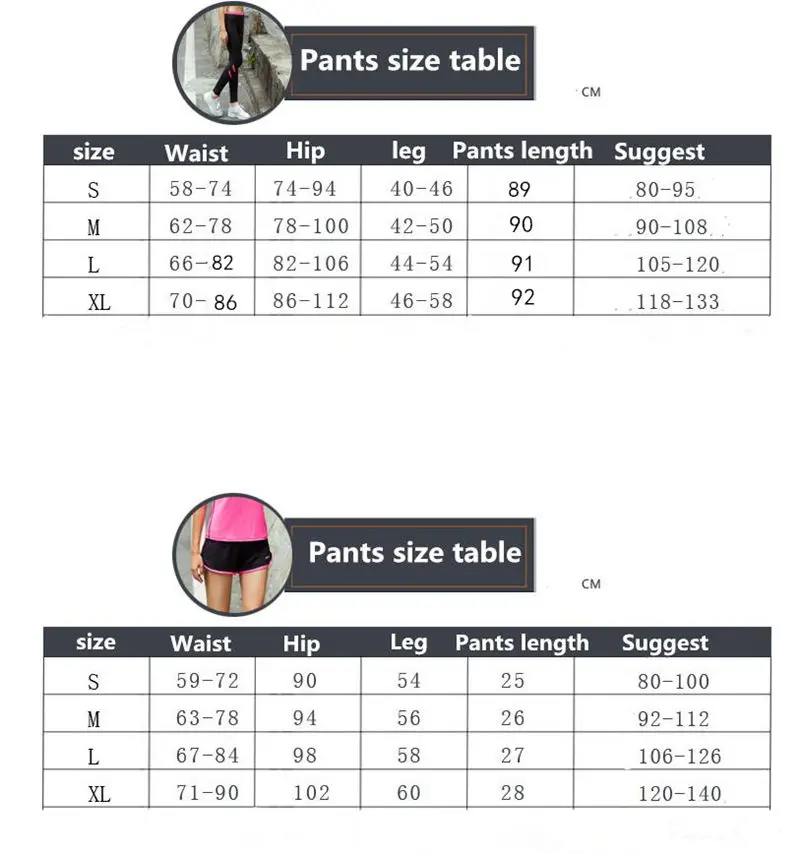 Pants size table

CM

| size | Waist | Hip | leg | Pants length | Suggest |
|---|---|---|---|---|---|
| S | 58-74 | 74-94 | 40-46 | 89 | 80-95 |
| M | 62-78 | 78-100 | 42-50 | 90 | 90-108 |
| L | 66-82 | 82-106 | 44-54 | 91 | 105-120 |
| XL | 70-86 | 86-112 | 46-58 | 92 | 118-133 |

Pants size table

CM

| size | Waist | Hip | Leg | Pants length | Suggest |
|---|---|---|---|---|---|
| S | 59-72 | 90 | 54 | 25 | 80-100 |
| M | 63-78 | 94 | 56 | 26 | 92-112 |
| L | 67-84 | 98 | 58 | 27 | 106-126 |
| XL | 71-90 | 102 | 60 | 28 | 120-140 |